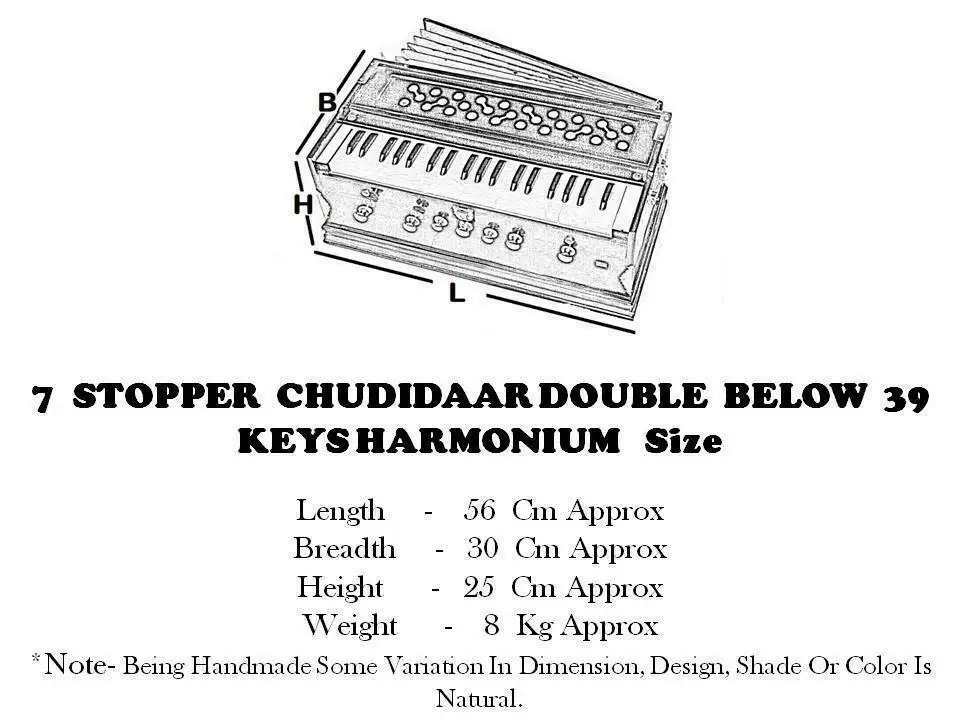 B
H
L

7 STOPPER CHUDIDAAR DOUBLE BELOW 39 KEYS HARMONIUM Size

Length - 56 Cm Approx
Breadth - 30 Cm Approx
Height - 25 Cm Approx
Weight - 8 Kg Approx

*Note- Being Handmade Some Variation In Dimension, Design, Shade Or Color Is Natural.